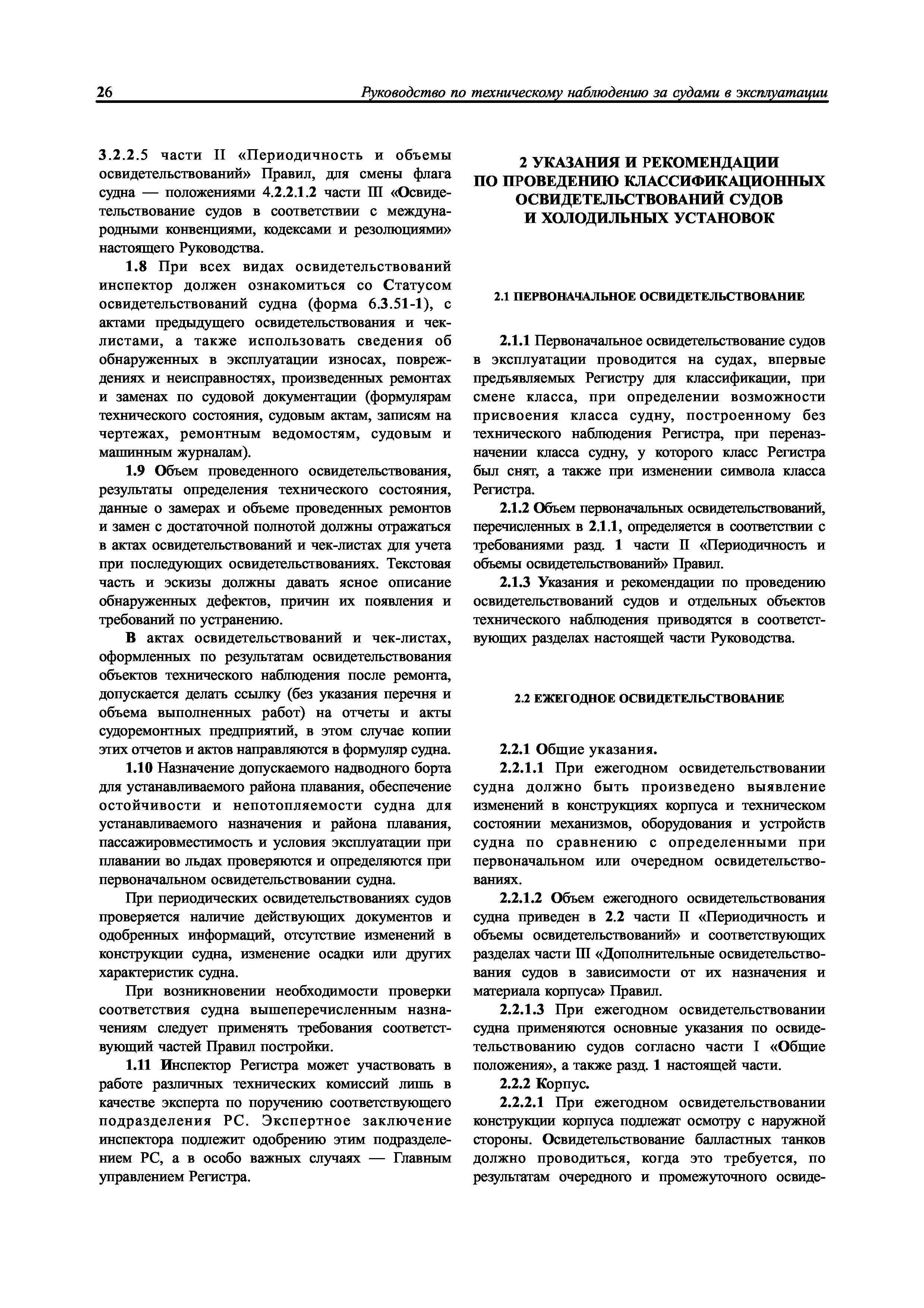 26 Руководство по техническому наблюдению за судами в эксплуатации

3.2.2.5 части II «Периодичность и объемы освидетельствований» Правил, для смены флага судна — положениями 4.2.2.1.2 части III «Освидетельствование судов в соответствии с международными конвенциями, кодексами и резолюциями» настоящего Руководства.

1.8 При всех видах освидетельствований инспектор должен ознакомиться со Статусом освидетельствований судна (форма 6.3.51-1), с актами предыдущего освидетельствования и чек-листами, а также использовать сведения об обнаруженных в эксплуатации износах, повреждениях и неисправностях, произведенных ремонтах и заменах по судовой документации (формулярам технического состояния, судовым актам, записям на чертежах, ремонтным ведомостям, судовым и машинным журналам).

1.9 Объем проведенного освидетельствования, результаты определения технического состояния, данные о замерах и объеме проведенных ремонтов и замен с достаточной полнотой должны отражаться в актах освидетельствований и чек-листах для учета при последующих освидетельствованиях. Текстовая часть и эскизы должны давать ясное описание обнаруженных дефектов, причин их появления и требований по устранению.

В актах освидетельствований и чек-листах, оформленных по результатам освидетельствования объектов технического наблюдения после ремонта, допускается делать ссылку (без указания перечня и объема выполненных работ) на отчеты и акты судоремонтных предприятий, в этом случае копии этих отчетов и актов направляются в формуляр судна.

1.10 Назначение допускаемого надводного борта для устанавливаемого района плавания, обеспечение остойчивости и непотопляемости судна для устанавливаемого назначения и района плавания, пассажировместимость и условия эксплуатации при плавании во льдах проверяются и определяются при первоначальном освидетельствовании судна.

При периодических освидетельствованиях судов проверяется наличие действующих документов и одобренных информаций, отсутствие изменений в конструкции судна, изменение осадки или других характеристик судна.

При возникновении необходимости проверки соответствия судна вышеперечисленным назначениям следует применять требования соответствующий частей Правил постройки.

1.11 Инспектор Регистра может участвовать в работе различных технических комиссий лишь в качестве эксперта по поручению соответствующего подразделения РС. Экспертное заключение инспектора подлежит одобрению этим подразделением РС, а в особо важных случаях — Главным управлением Регистра.

2 УКАЗАНИЯ И РЕКОМЕНДАЦИИ ПО ПРОВЕДЕНИЮ КЛАССИФИКАЦИОННЫХ ОСВИДЕТЕЛЬСТВОВАНИЙ СУДОВ И ХОЛОДИЛЬНЫХ УСТАНОВОК

2.1 ПЕРВОНАЧАЛЬНОЕ ОСВИДЕТЕЛЬСТВОВАНИЕ

2.1.1 Первоначальное освидетельствование судов в эксплуатации проводится на судах, впервые предъявляемых Регистру для классификации, при смене класса, при определении возможности присвоения класса судну, построенному без технического наблюдения Регистра, при переназначении класса судну, у которого класс Регистра был снят, а также при изменении символа класса Регистра.

2.1.2 Объем первоначальных освидетельствований, перечисленных в 2.1.1, определяется в соответствии с требованиями разд. 1 части II «Периодичность и объемы освидетельствований» Правил.

2.1.3 Указания и рекомендации по проведению освидетельствований судов и отдельных объектов технического наблюдения приводятся в соответствующих разделах настоящей части Руководства.

2.2 ЕЖЕГОДНОЕ ОСВИДЕТЕЛЬСТВОВАНИЕ

2.2.1 Общие указания.

2.2.1.1 При ежегодном освидетельствовании судна должно быть произведено выявление изменений в конструкциях корпуса и техническом состоянии механизмов, оборудования и устройств судна по сравнению с определенными при первоначальном или очередном освидетельствованиях.

2.2.1.2 Объем ежегодного освидетельствования судна приведен в 2.2 части II «Периодичность и объемы освидетельствований» и соответствующих разделах части III «Дополнительные освидетельствования судов в зависимости от их назначения и материала корпуса» Правил.

2.2.1.3 При ежегодном освидетельствовании судна применяются основные указания по освидетельствованию судов согласно части I «Общие положения», а также разд. 1 настоящей части.

2.2.2 Корпус.

2.2.2.1 При ежегодном освидетельствовании конструкции корпуса подлежат осмотру с наружной стороны. Освидетельствование балластных танков должно проводиться, когда это требуется, по результатам очередного и промежуточного освиде-